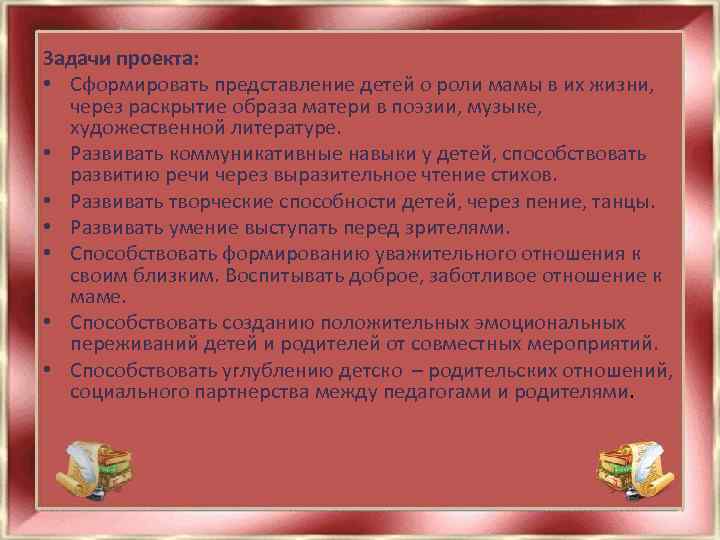 Задачи проекта:

• Сформировать представление детей о роли мамы в их жизни, через раскрытие образа матери в поэзии, музыке, художественной литературе.
• Развивать коммуникативные навыки у детей, способствовать развитию речи через выразительное чтение стихов.
• Развивать творческие способности детей, через пение, танцы.
• Развивать умение выступать перед зрителями.
• Способствовать формированию уважительного отношения к своим близким. Воспитывать доброе, заботливое отношение к маме.
• Способствовать созданию положительных эмоциональных переживаний детей и родителей от совместных мероприятий.
• Способствовать углублению детско – родительских отношений, социального партнерства между педагогами и родителями.